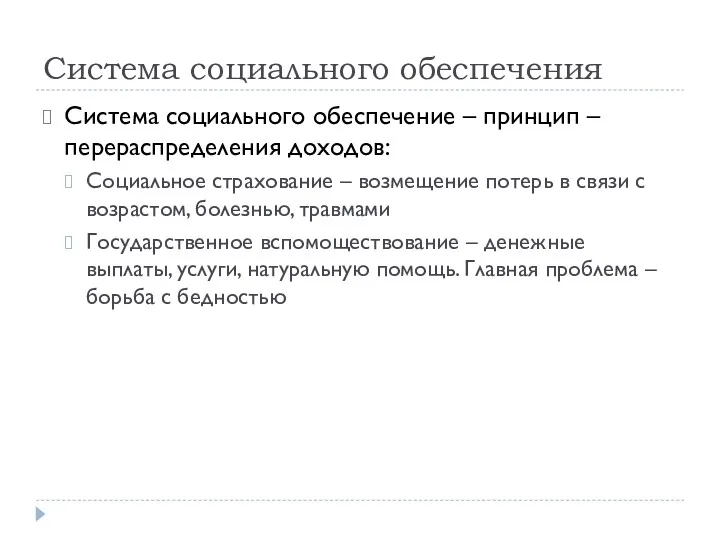 Система социального обеспечения

Система социального обеспечение – принцип – перераспределения доходов:

Социальное страхование – возмещение потерь в связи с возрастом, болезнью, травмами

Государственное вспомоществование – денежные выплаты, услуги, натуральную помощь. Главная проблема – борьба с бедностью